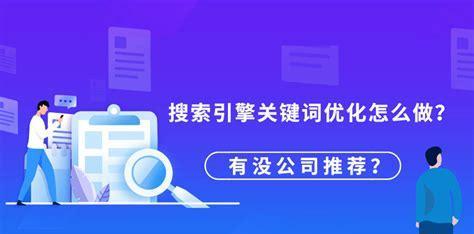 搜索引擎关键词优化怎么做?

有没公司推荐?